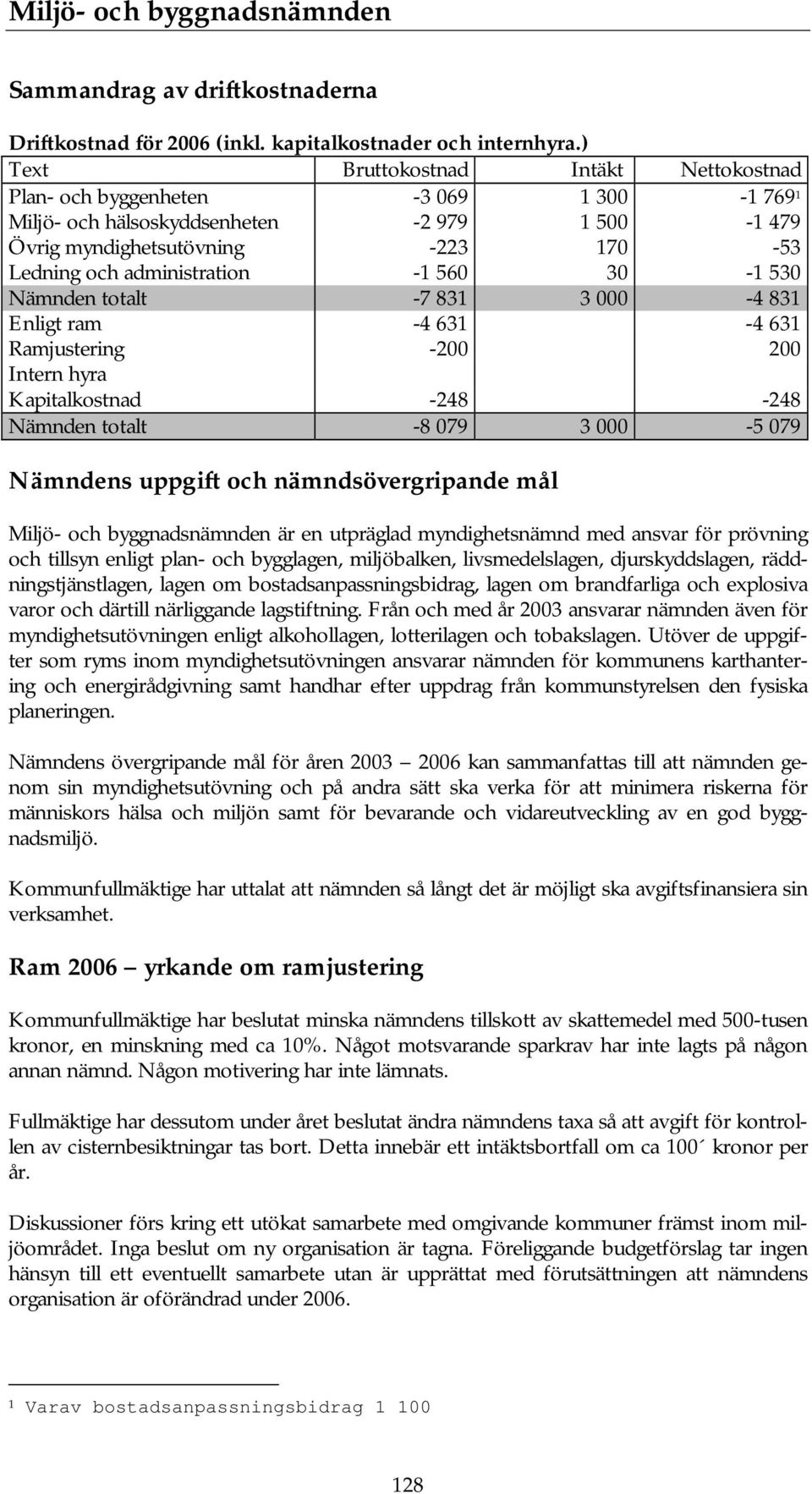 Miljö- och byggnadsnämnden

Sammandrag av driftkostnaderna

Driftkostnad för 2006 (inkl. kapitalkostnader och internhyra.)

| Text | Bruttokostnad | Intäkt | Nettokostnad |
|---|---|---|---|
| Plan- och byggenheten | -3 069 | 1 300 | -1 769$^1$ |
| Miljö- och hälsoskyddsenheten | -2 979 | 1 500 | -1 479 |
| Övrig myndighetsutövning | -223 | 170 | -53 |
| Ledning och administration | -1 560 | 30 | -1 530 |
| Nämnden totalt | -7 831 | 3 000 | -4 831 |
| Enligt ram | -4 631 | | -4 631 |
| Ramjustering | -200 | | 200 |
| Intern hyra | | | |
| Kapitalkostnad | -248 | | -248 |
| Nämnden totalt | -8 079 | 3 000 | -5 079 |

Nämndens uppgift och nämndsövergripande mål

Miljö- och byggnadsnämnden är en utpräglad myndighetsnämnd med ansvar för prövning och tillsyn enligt plan- och bygglagen, miljöbalken, livsmedelslagen, djurskyddslagen, räddningstjänstlagen, lagen om bostadsanpassningsbidrag, lagen om brandfarliga och explosiva varor och därtill närliggande lagstiftning. Från och med år 2003 ansvarar nämnden även för myndighetsutövningen enligt alkohollagen, lotterilagen och tobakslagen. Utöver de uppgifter som ryms inom myndighetsutövningen ansvarar nämnden för kommunens karthantering och energirådgivning samt handhar efter uppdrag från kommunstyrelsen den fysiska planeringen.

Nämndens övergripande mål för åren 2003 — 2006 kan sammanfattas till att nämnden genom sin myndighetsutövning och på andra sätt ska verka för att minimera riskerna för människors hälsa och miljön samt för bevarande och vidareutveckling av en god byggnadsmiljö.

Kommunfullmäktige har uttalat att nämnden så långt det är möjligt ska avgiftsfinansiera sin verksamhet.

Ram 2006 — yrkande om ramjustering

Kommunfullmäktige har beslutat minska nämndens tillskott av skattemedel med 500-tusen kronor, en minskning med ca 10%. Något motsvarande sparkrav har inte lagts på någon annan nämnd. Någon motivering har inte lämnats.

Fullmäktige har dessutom under året beslutat ändra nämndens taxa så att avgift för kontrollen av cisternbesiktningar tas bort. Detta innebär ett intäktsbortfall om ca 100´ kronor per år.

Diskussioner förs kring ett utökat samarbete med omgivande kommuner främst inom miljöområdet. Inga beslut om ny organisation är tagna. Föreliggande budgetförslag tar ingen hänsyn till ett eventuellt samarbete utan är upprättat med förutsättningen att nämndens organisation är oförändrad under 2006.

$^1$ Varav bostadsanpassningsbidrag 1 100

128